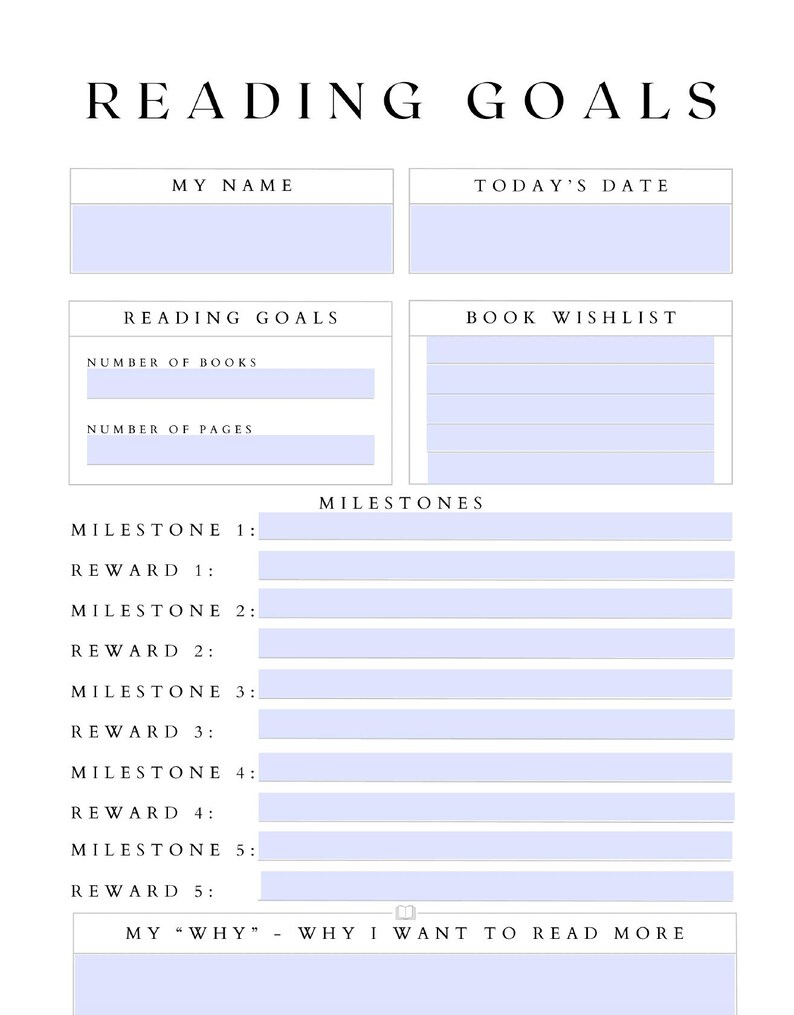 READING GOALS

MY NAME

TODAY'S DATE

READING GOALS

NUMBER OF BOOKS

NUMBER OF PAGES

BOOK WISHLIST

MILESTONES

MILESTONE 1:

REWARD 1:

MILESTONE 2:

REWARD 2:

MILESTONE 3:

REWARD 3:

MILESTONE 4:

REWARD 4:

MILESTONE 5:

REWARD 5:

MY "WHY" - WHY I WANT TO READ MORE